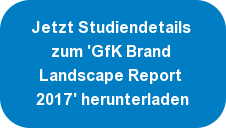 Jetzt Studiendetails zum 'GfK Brand Landscape Report 2017' herunterladen